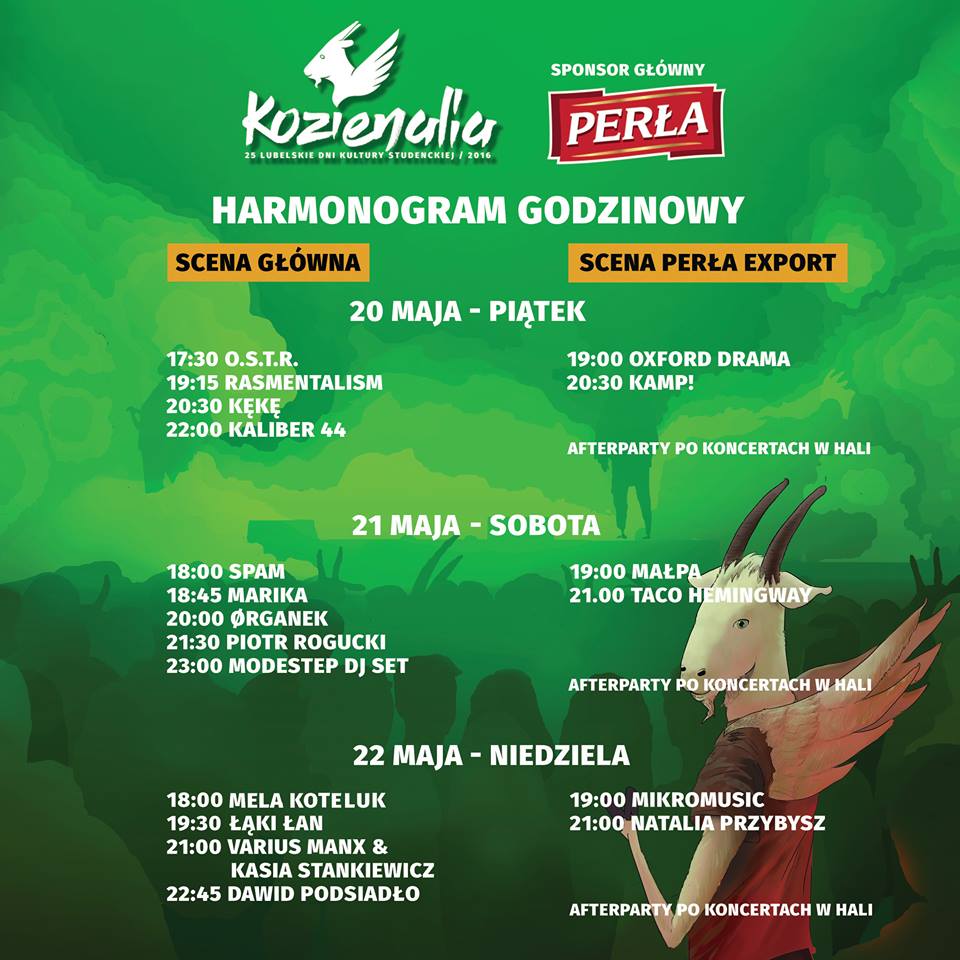 Kozienalia
25 LUBELSKIE DNI KULTURY STUDENCKIEJ / 2016

SPONSOR GŁÓWNY
PERŁA

HARMONOGRAM GODZINOWY

SCENA GŁÓWNA

SCENA PERŁA EXPORT

20 MAJA - PIĄTEK

17:30 O.S.T.R.
19:15 RASMENTALISM
20:30 KĘKĘ
22:00 KALIBER 44

19:00 OXFORD DRAMA
20:30 KAMP!

AFTERPARTY PO KONCERTACH W HALI

21 MAJA - SOBOTA

18:00 SPAM
18:45 MARIKA
20:00 ØRGANEK
21:30 PIOTR ROGUCKI
23:00 MODESTEP DJ SET

19:00 MAŁPA
21.00 TACO HEMINGWAY

AFTERPARTY PO KONCERTACH W HALI

22 MAJA - NIEDZIELA

18:00 MELA KOTELUK
19:30 ŁĄKI ŁAN
21:00 VARIUS MANX & KASIA STANKIEWICZ
22:45 DAWID PODSIADŁO

19:00 MIKROMUSIC
21:00 NATALIA PRZYBYSZ

AFTERPARTY PO KONCERTACH W HALI